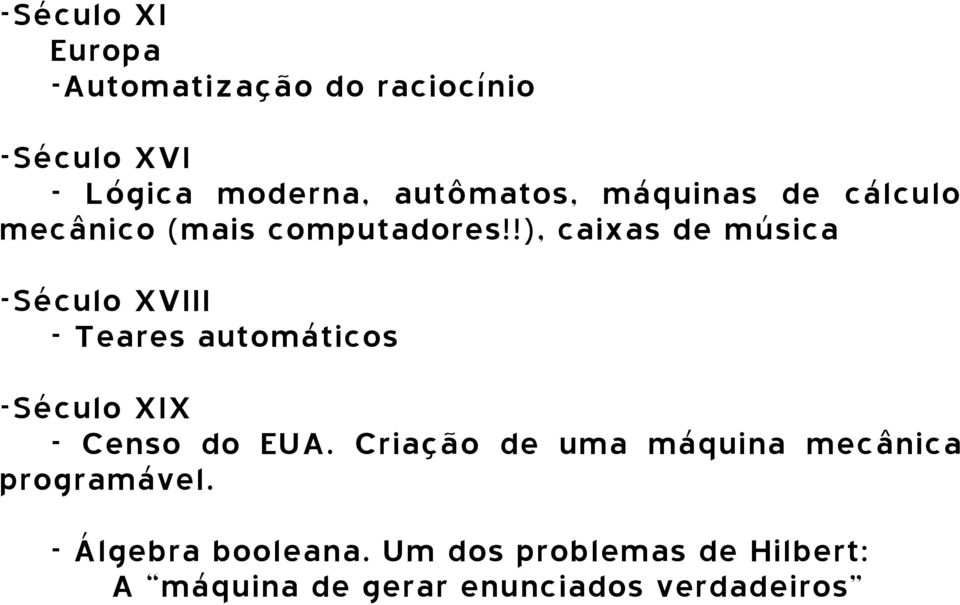 -Século XI
Europa
-Automatização do raciocínio

-Século XVI
- Lógica moderna, autômatos, máquinas de cálculo mecânico (mais computadores!!), caixas de música

-Século XVIII
- Teares automáticos

-Século XIX
- Censo do EUA. Criação de uma máquina mecânica programável.

- Álgebra booleana. Um dos problemas de Hilbert:
A “máquina de gerar enunciados verdadeiros”